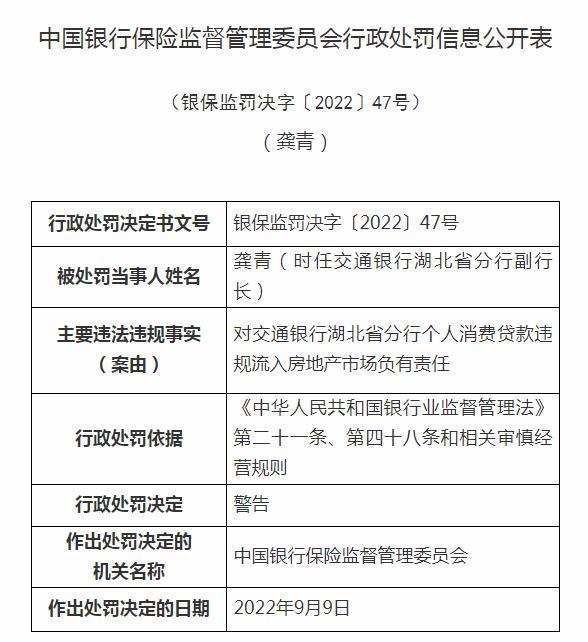 中国银行保险监督管理委员会行政处罚信息公开表

（银保监罚决字〔2022〕47号）

（龚青）

| 行政处罚决定书文号 | 银保监罚决字〔2022〕47号 |
|---|---|
| 被处罚当事人姓名 | 龚青（时任交通银行湖北省分行副行长） |
| 主要违法违规事实（案由） | 对交通银行湖北省分行个人消费贷款违规流入房地产市场负有责任 |
| 行政处罚依据 | 《中华人民共和国银行业监督管理法》第二十一条、第四十八条和相关审慎经营规则 |
| 行政处罚决定 | 警告 |
| 作出处罚决定的机关名称 | 中国银行保险监督管理委员会 |
| 作出处罚决定的日期 | 2022年9月9日 |